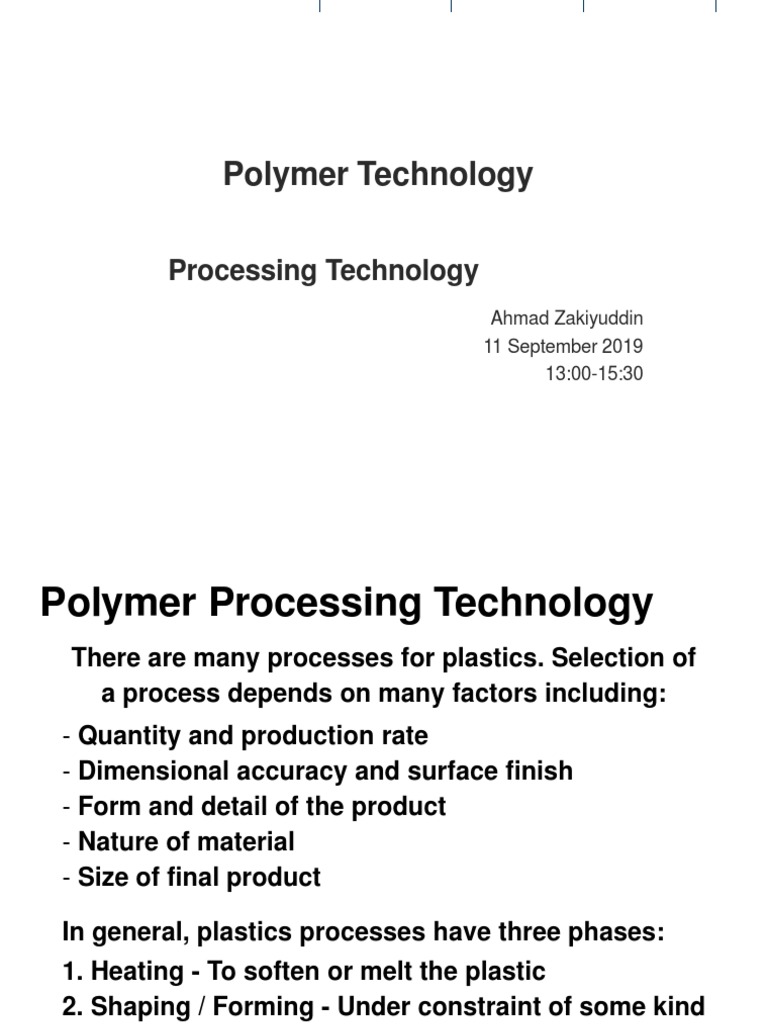 Polymer Technology

Processing Technology

Ahmad Zakiyuddin
11 September 2019
13:00-15:30

Polymer Processing Technology

There are many processes for plastics. Selection of a process depends on many factors including:

- Quantity and production rate
- Dimensional accuracy and surface finish
- Form and detail of the product
- Nature of material
- Size of final product

In general, plastics processes have three phases:

1. Heating - To soften or melt the plastic
2. Shaping / Forming - Under constraint of some kind